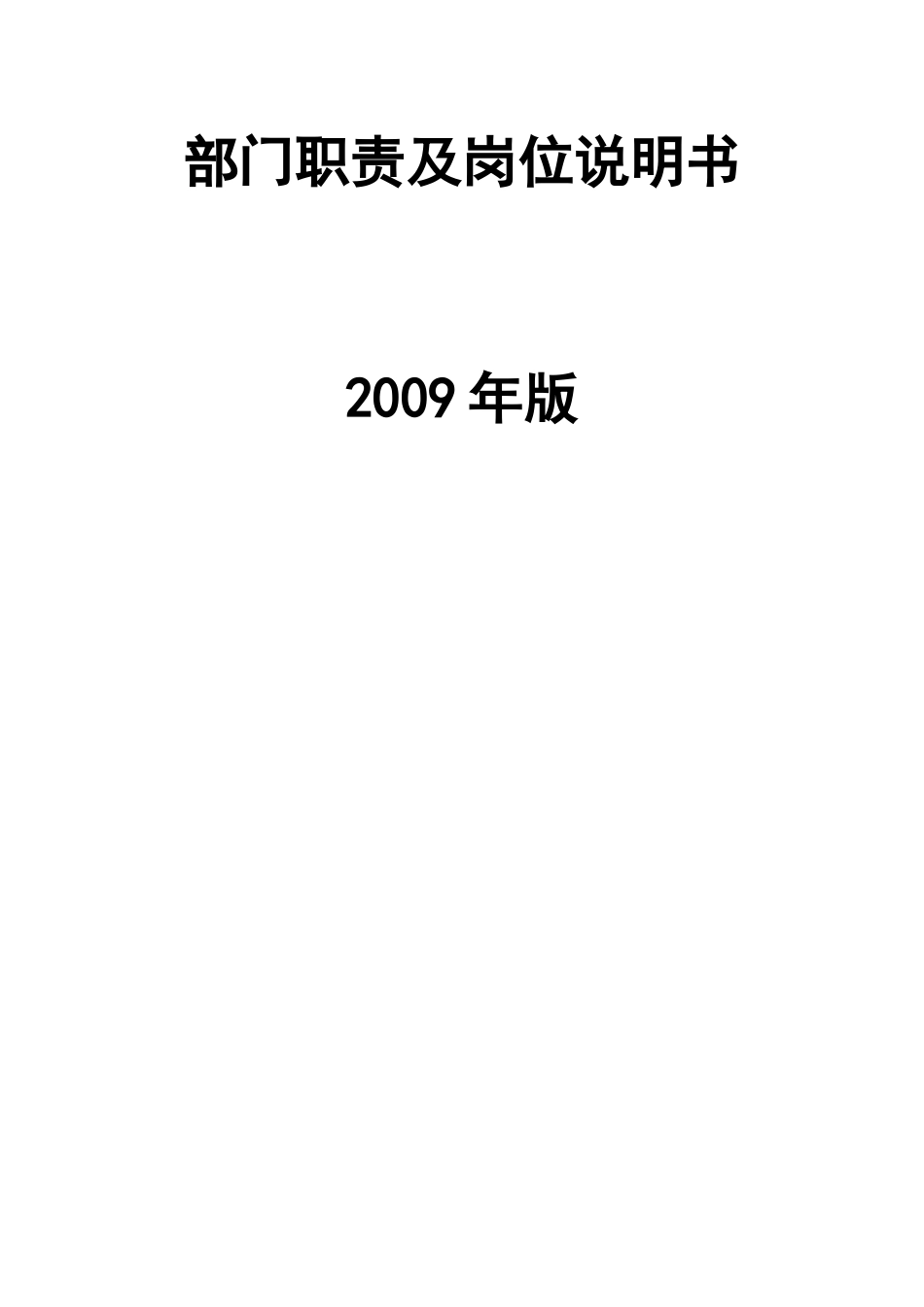 部门职责及岗位说明书

2009 年版